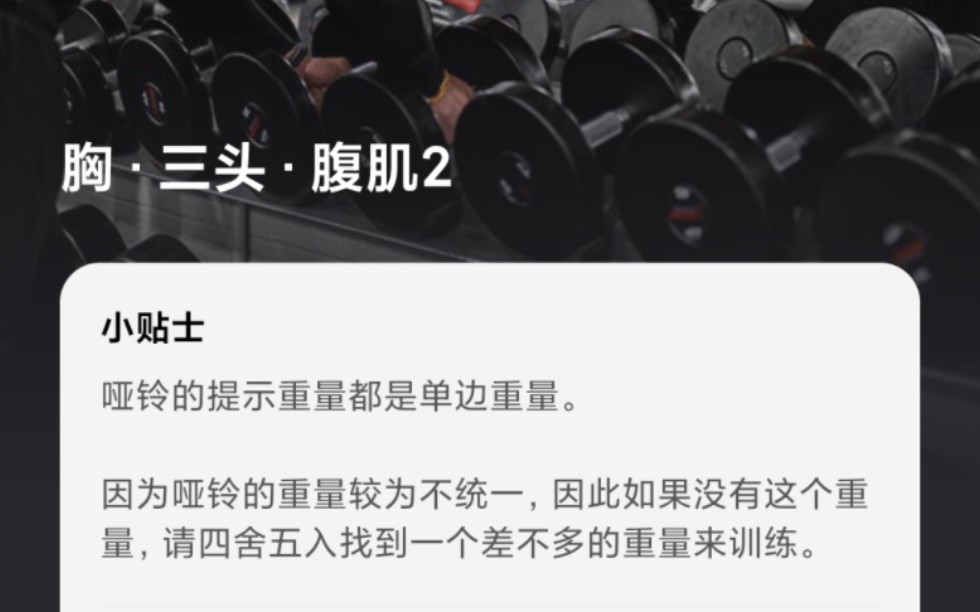 胸 · 三头 · 腹肌2

小贴士

哑铃的提示重量都是单边重量。

因为哑铃的重量较为不统一，因此如果没有这个重量，请四舍五入找到一个差不多的重量来训练。